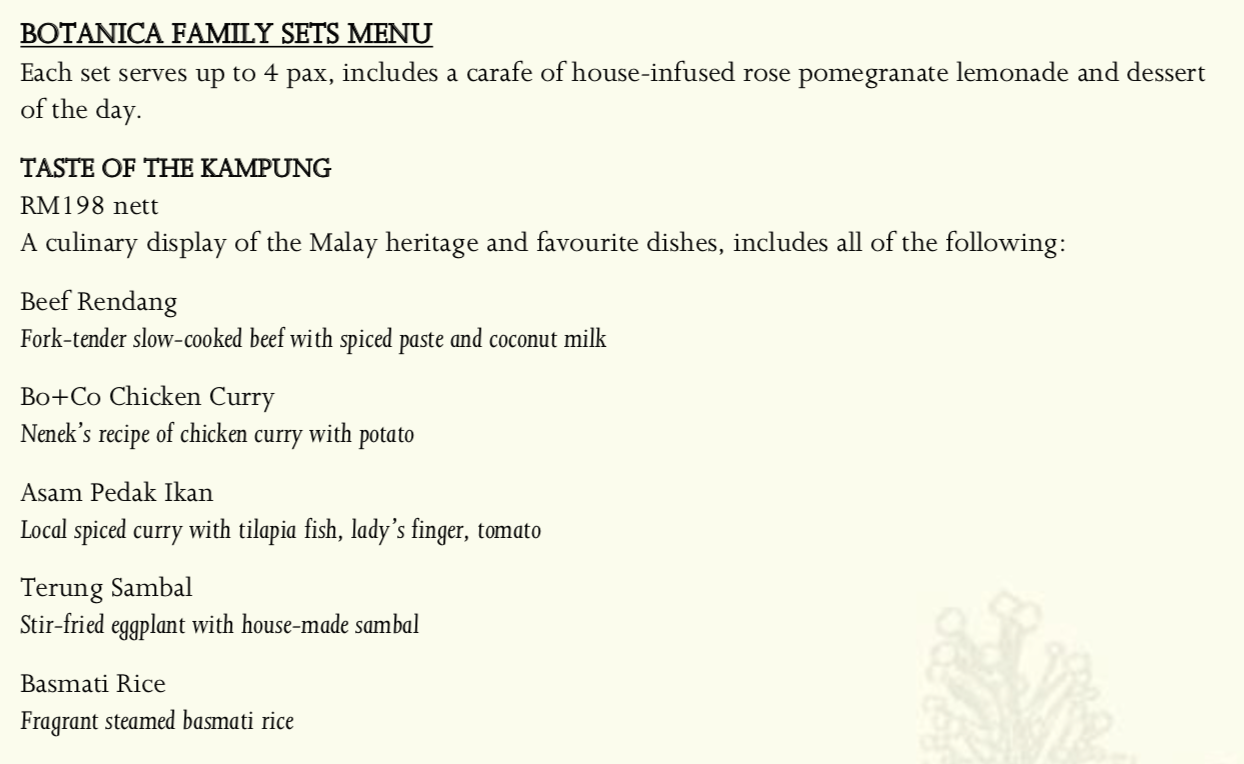 BOTANICA FAMILY SETS MENU
Each set serves up to 4 pax, includes a carafe of house-infused rose pomegranate lemonade and dessert of the day.

TASTE OF THE KAMPUNG
RM198 nett
A culinary display of the Malay heritage and favourite dishes, includes all of the following:

Beef Rendang
Fork-tender slow-cooked beef with spiced paste and coconut milk

Bo+Co Chicken Curry
Nenek's recipe of chicken curry with potato

Asam Pedak Ikan
Local spiced curry with tilapia fish, lady's finger, tomato

Terung Sambal
Stir-fried eggplant with house-made sambal

Basmati Rice
Fragrant steamed basmati rice